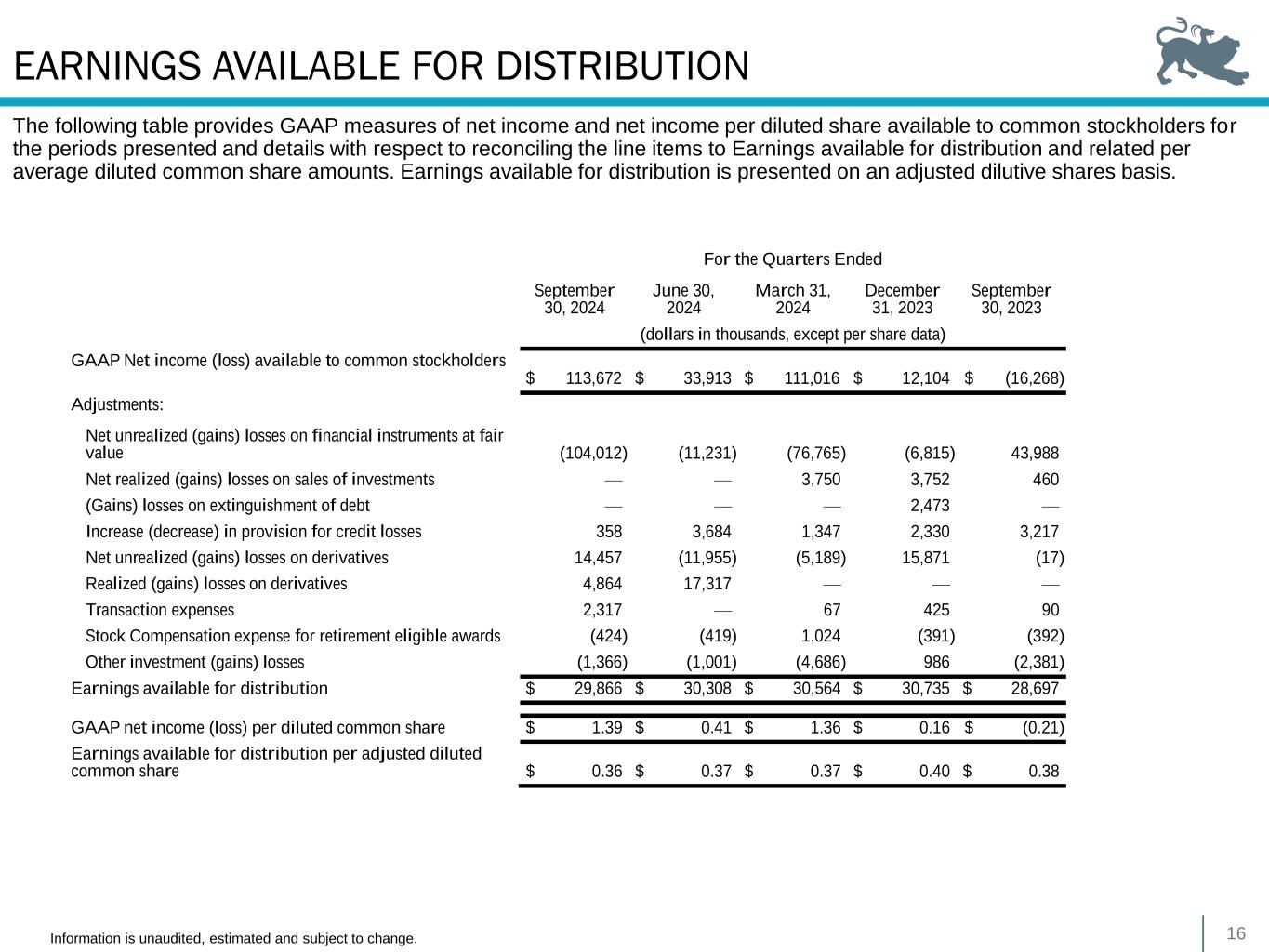 EARNINGS AVAILABLE FOR DISTRIBUTION

The following table provides GAAP measures of net income and net income per diluted share available to common stockholders for the periods presented and details with respect to reconciling the line items to Earnings available for distribution and related per average diluted common share amounts. Earnings available for distribution is presented on an adjusted dilutive shares basis.

For the Quarters Ended

| | September 30, 2024 | June 30, 2024 | March 31, 2024 | December 31, 2023 | September 30, 2023 |
|---|---|---|---|---|---|
| | (dollars in thousands, except per share data) | | | | |
| GAAP Net income (loss) available to common stockholders | $ 113,672 | $ 33,913 | $ 111,016 | $ 12,104 | $ (16,268) |
| Adjustments: | | | | | |
| Net unrealized (gains) losses on financial instruments at fair value | (104,012) | (11,231) | (76,765) | (6,815) | 43,988 |
| Net realized (gains) losses on sales of investments | — | — | 3,750 | 3,752 | 460 |
| (Gains) losses on extinguishment of debt | — | — | — | 2,473 | — |
| Increase (decrease) in provision for credit losses | 358 | 3,684 | 1,347 | 2,330 | 3,217 |
| Net unrealized (gains) losses on derivatives | 14,457 | (11,955) | (5,189) | 15,871 | (17) |
| Realized (gains) losses on derivatives | 4,864 | 17,317 | — | — | — |
| Transaction expenses | 2,317 | — | 67 | 425 | 90 |
| Stock Compensation expense for retirement eligible awards | (424) | (419) | 1,024 | (391) | (392) |
| Other investment (gains) losses | (1,366) | (1,001) | (4,686) | 986 | (2,381) |
| Earnings available for distribution | $ 29,866 | $ 30,308 | $ 30,564 | $ 30,735 | $ 28,697 |
| GAAP net income (loss) per diluted common share | $ 1.39 | $ 0.41 | $ 1.36 | $ 0.16 | $ (0.21) |
| Earnings available for distribution per adjusted diluted common share | $ 0.36 | $ 0.37 | $ 0.37 | $ 0.40 | $ 0.38 |

Information is unaudited, estimated and subject to change.

16